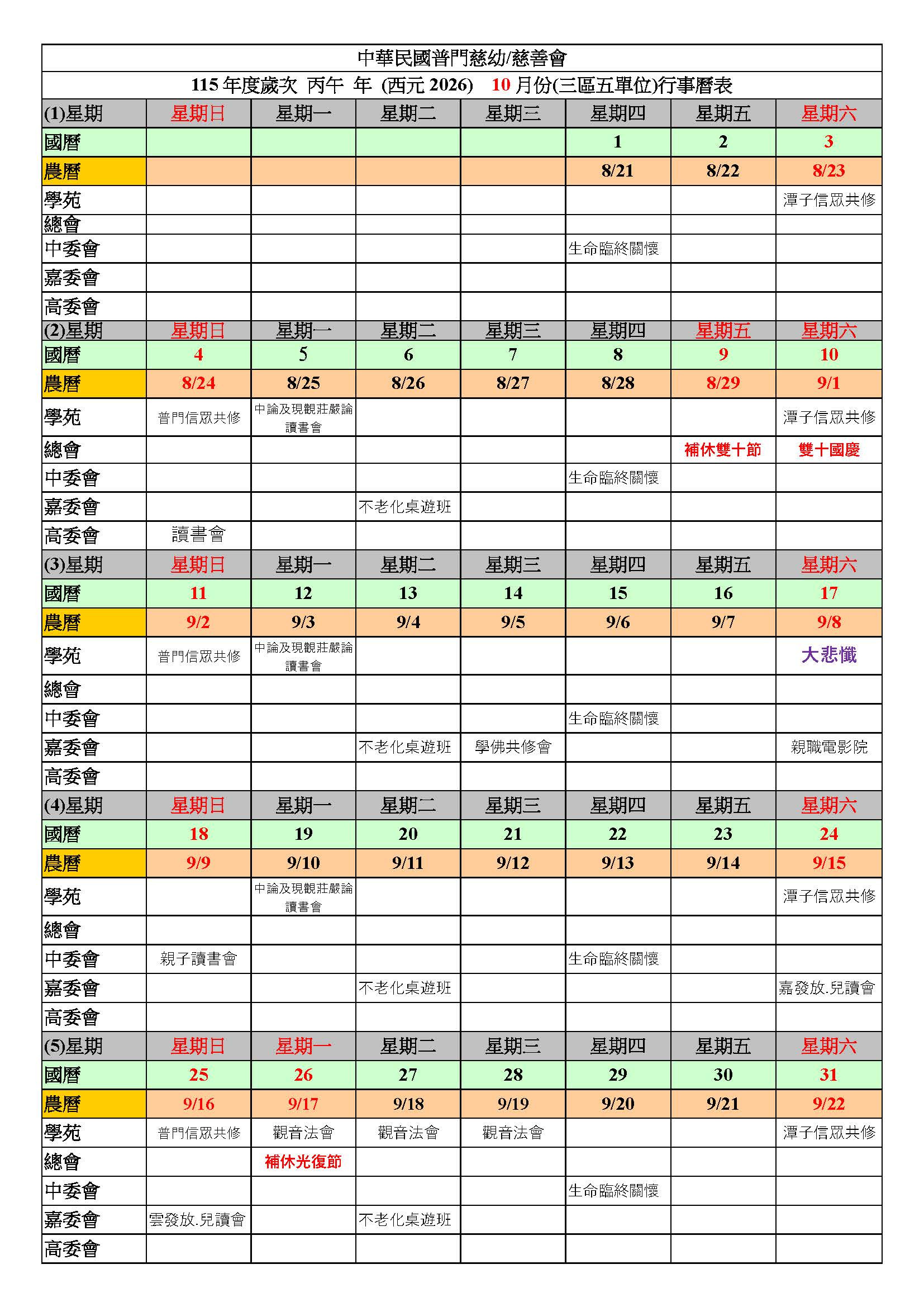 中華民國普門慈幼/慈善會

115 年度歲次 丙午 年 (西元 2026) 10 月份(三區五單位)行事曆表

| (1)星期 | 星期日 | 星期一 | 星期二 | 星期三 | 星期四 | 星期五 | 星期六 |
|---|---|---|---|---|---|---|---|
| 國曆 | | | | | 1 | 2 | 3 |
| 農曆 | | | | | 8/21 | 8/22 | 8/23 |
| 學苑 | | | | | | | 潭子信眾共修 |
| 總會 | | | | | | | |
| 中委會 | | | | | 生命臨終關懷 | | |
| 嘉委會 | | | | | | | |
| 高委會 | | | | | | | |
| (2)星期 | 星期日 | 星期一 | 星期二 | 星期三 | 星期四 | 星期五 | 星期六 |
| 國曆 | 4 | 5 | 6 | 7 | 8 | 9 | 10 |
| 農曆 | 8/24 | 8/25 | 8/26 | 8/27 | 8/28 | 8/29 | 9/1 |
| 學苑 | 普門信眾共修 | 中論及現觀莊嚴論讀書會 | | | | | 潭子信眾共修 |
| 總會 | | | | | | 補休雙十節 | 雙十國慶 |
| 中委會 | | | | | 生命臨終關懷 | | |
| 嘉委會 | | | 不老化桌遊班 | | | | |
| 高委會 | 讀書會 | | | | | | |
| (3)星期 | 星期日 | 星期一 | 星期二 | 星期三 | 星期四 | 星期五 | 星期六 |
| 國曆 | 11 | 12 | 13 | 14 | 15 | 16 | 17 |
| 農曆 | 9/2 | 9/3 | 9/4 | 9/5 | 9/6 | 9/7 | 9/8 |
| 學苑 | 普門信眾共修 | 中論及現觀莊嚴論讀書會 | | | | | 大悲懺 |
| 總會 | | | | | | | |
| 中委會 | | | | | 生命臨終關懷 | | |
| 嘉委會 | | | 不老化桌遊班 | 學佛共修會 | | | 親職電影院 |
| 高委會 | | | | | | | |
| (4)星期 | 星期日 | 星期一 | 星期二 | 星期三 | 星期四 | 星期五 | 星期六 |
| 國曆 | 18 | 19 | 20 | 21 | 22 | 23 | 24 |
| 農曆 | 9/9 | 9/10 | 9/11 | 9/12 | 9/13 | 9/14 | 9/15 |
| 學苑 | | 中論及現觀莊嚴論讀書會 | | | | | 潭子信眾共修 |
| 總會 | | | | | | | |
| 中委會 | 親子讀書會 | | | | 生命臨終關懷 | | |
| 嘉委會 | | | 不老化桌遊班 | | | | 嘉發放.兒讀會 |
| 高委會 | | | | | | | |
| (5)星期 | 星期日 | 星期一 | 星期二 | 星期三 | 星期四 | 星期五 | 星期六 |
| 國曆 | 25 | 26 | 27 | 28 | 29 | 30 | 31 |
| 農曆 | 9/16 | 9/17 | 9/18 | 9/19 | 9/20 | 9/21 | 9/22 |
| 學苑 | 普門信眾共修 | 觀音法會 | 觀音法會 | 觀音法會 | | | 潭子信眾共修 |
| 總會 | | 補休光復節 | | | | | |
| 中委會 | | | | | 生命臨終關懷 | | |
| 嘉委會 | 雲發放.兒讀會 | | 不老化桌遊班 | | | | |
| 高委會 | | | | | | | |